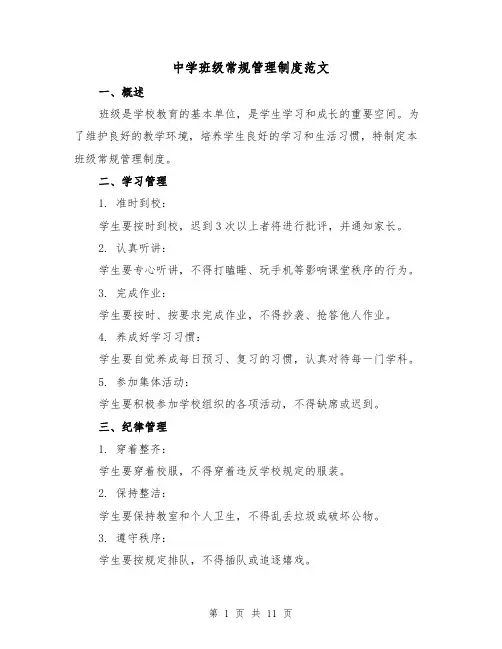 中学班级常规管理制度范文

一、概述

班级是学校教育的基本单位，是学生学习和成长的重要空间。为了维护良好的教学环境，培养学生良好的学习和生活习惯，特制定本班级常规管理制度。

二、学习管理

1. 准时到校：

学生要按时到校，迟到3次以上者将进行批评，并通知家长。

2. 认真听讲：

学生要专心听讲，不得打瞌睡、玩手机等影响课堂秩序的行为。

3. 完成作业：

学生要按时、按要求完成作业，不得抄袭、抢答他人作业。

4. 养成好学习习惯：

学生要自觉养成每日预习、复习的习惯，认真对待每一门学科。

5. 参加集体活动：

学生要积极参加学校组织的各项活动，不得缺席或迟到。

三、纪律管理

1. 穿着整齐：

学生要穿着校服，不得穿着违反学校规定的服装。

2. 保持整洁：

学生要保持教室和个人卫生，不得乱丢垃圾或破坏公物。

3. 遵守秩序：

学生要按规定排队，不得插队或追逐嬉戏。

第 1 页 共 11 页